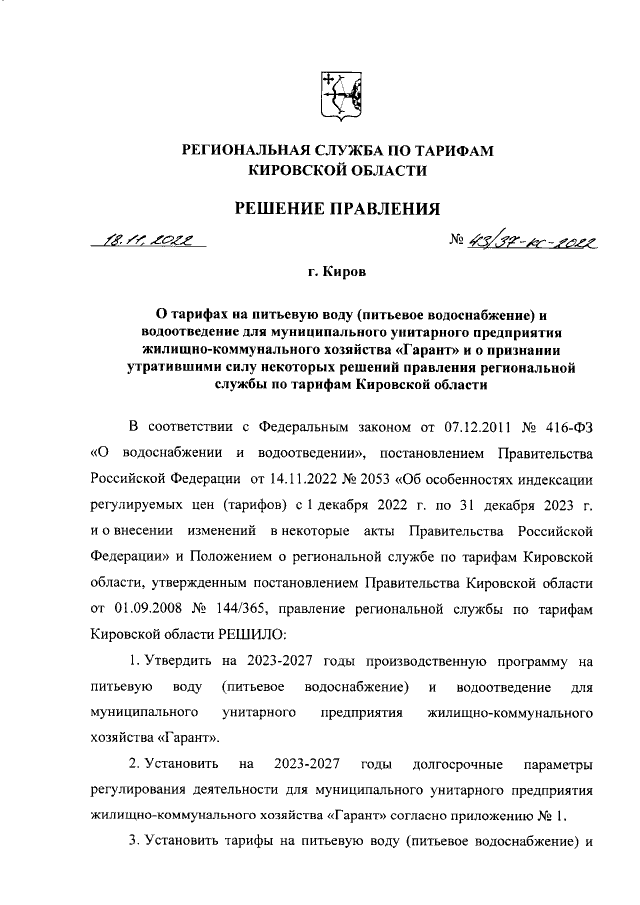 РЕГИОНАЛЬНАЯ СЛУЖБА ПО ТАРИФАМ КИРОВСКОЙ ОБЛАСТИ

РЕШЕНИЕ ПРАВЛЕНИЯ

18.11.2022

№ 43/37-кс-2022

г. Киров

О тарифах на питьевую воду (питьевое водоснабжение) и водоотведение для муниципального унитарного предприятия жилищно-коммунального хозяйства «Гарант» и о признании утратившими силу некоторых решений правления региональной службы по тарифам Кировской области

В соответствии с Федеральным законом от 07.12.2011 № 416-ФЗ «О водоснабжении и водоотведении», постановлением Правительства Российской Федерации от 14.11.2022 № 2053 «Об особенностях индексации регулируемых цен (тарифов) с 1 декабря 2022 г. по 31 декабря 2023 г. и о внесении изменений в некоторые акты Правительства Российской Федерации» и Положением о региональной службе по тарифам Кировской области, утвержденным постановлением Правительства Кировской области от 01.09.2008 № 144/365, правление региональной службы по тарифам Кировской области РЕШИЛО:

1. Утвердить на 2023-2027 годы производственную программу на питьевую воду (питьевое водоснабжение) и водоотведение для муниципального унитарного предприятия жилищно-коммунального хозяйства «Гарант».

2. Установить на 2023-2027 годы долгосрочные параметры регулирования деятельности для муниципального унитарного предприятия жилищно-коммунального хозяйства «Гарант» согласно приложению № 1.

3. Установить тарифы на питьевую воду (питьевое водоснабжение) и